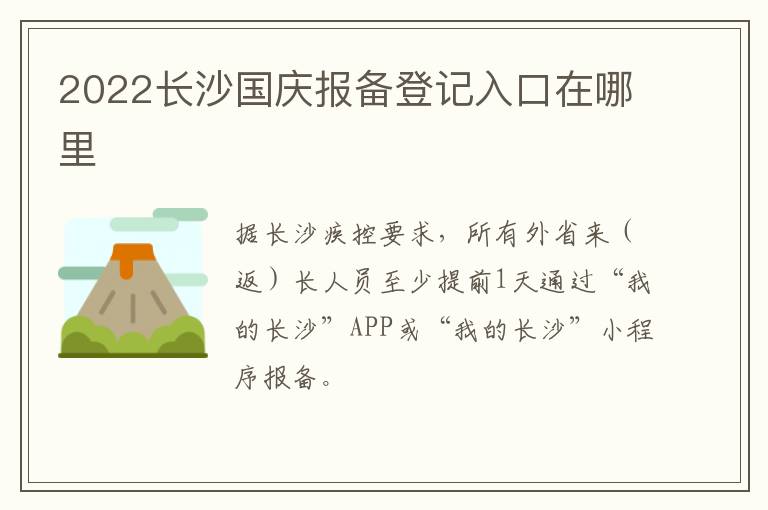 2022长沙国庆报备登记入口在哪里

据长沙疾控要求，所有外省来（返）长人员至少提前1天通过“我的长沙”APP或“我的长沙”小程序报备。